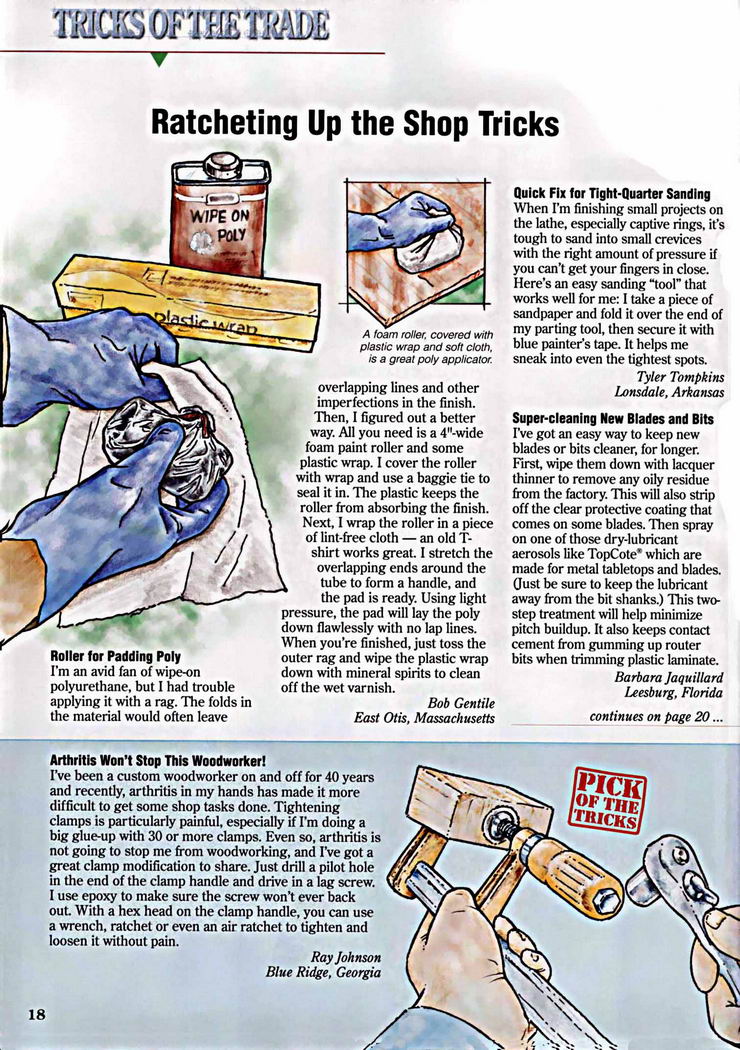 TRICKS OF THE TRADE

Ratcheting Up the Shop Tricks

WIPE ON POLY

Plastic wrap

A foam roller, covered with plastic wrap and soft cloth, is a great poly applicator.

Roller for Padding Poly
I'm an avid fan of wipe-on polyurethane, but I had trouble applying it with a rag. The folds in the material would often leave overlapping lines and other imperfections in the finish. Then, I figured out a better way. All you need is a 4"-wide foam paint roller and some plastic wrap. I cover the roller with wrap and use a baggie tie to seal it in. The plastic keeps the roller from absorbing the finish. Next, I wrap the roller in a piece of lint-free cloth — an old T-shirt works great. I stretch the overlapping ends around the tube to form a handle, and the pad is ready. Using light pressure, the pad will lay the poly down flawlessly with no lap lines. When you're finished, just toss the outer rag and wipe the plastic wrap down with mineral spirits to clean off the wet varnish.

Bob Gentile
East Otis, Massachusetts

Quick Fix for Tight-Quarter Sanding
When I'm finishing small projects on the lathe, especially captive rings, it's tough to sand into small crevices with the right amount of pressure if you can't get your fingers in close. Here's an easy sanding "tool" that works well for me: I take a piece of sandpaper and fold it over the end of my parting tool, then secure it with blue painter's tape. It helps me sneak into even the tightest spots.

Tyler Tompkins
Lonsdale, Arkansas

Super-cleaning New Blades and Bits
I've got an easy way to keep new blades or bits cleaner, for longer. First, wipe them down with lacquer thinner to remove any oily residue from the factory. This will also strip off the clear protective coating that comes on some blades. Then spray on one of those dry-lubricant aerosols like TopCote® which are made for metal tabletops and blades. (Just be sure to keep the lubricant away from the bit shanks.) This two-step treatment will help minimize pitch buildup. It also keeps contact cement from gumming up router bits when trimming plastic laminate.

Barbara Jaquillard
Leesburg, Florida

continues on page 20 ...

Arthritis Won't Stop This Woodworker!
I've been a custom woodworker on and off for 40 years and recently, arthritis in my hands has made it more difficult to get some shop tasks done. Tightening clamps is particularly painful, especially if I'm doing a big glue-up with 30 or more clamps. Even so, arthritis is not going to stop me from woodworking, and I've got a great clamp modification to share. Just drill a pilot hole in the end of the clamp handle and drive in a lag screw. I use epoxy to make sure the screw won't ever back out. With a hex head on the clamp handle, you can use a wrench, ratchet or even an air ratchet to tighten and loosen it without pain.

Ray Johnson
Blue Ridge, Georgia

PICK OF THE TRICKS

18